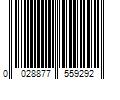 0 028877 559292